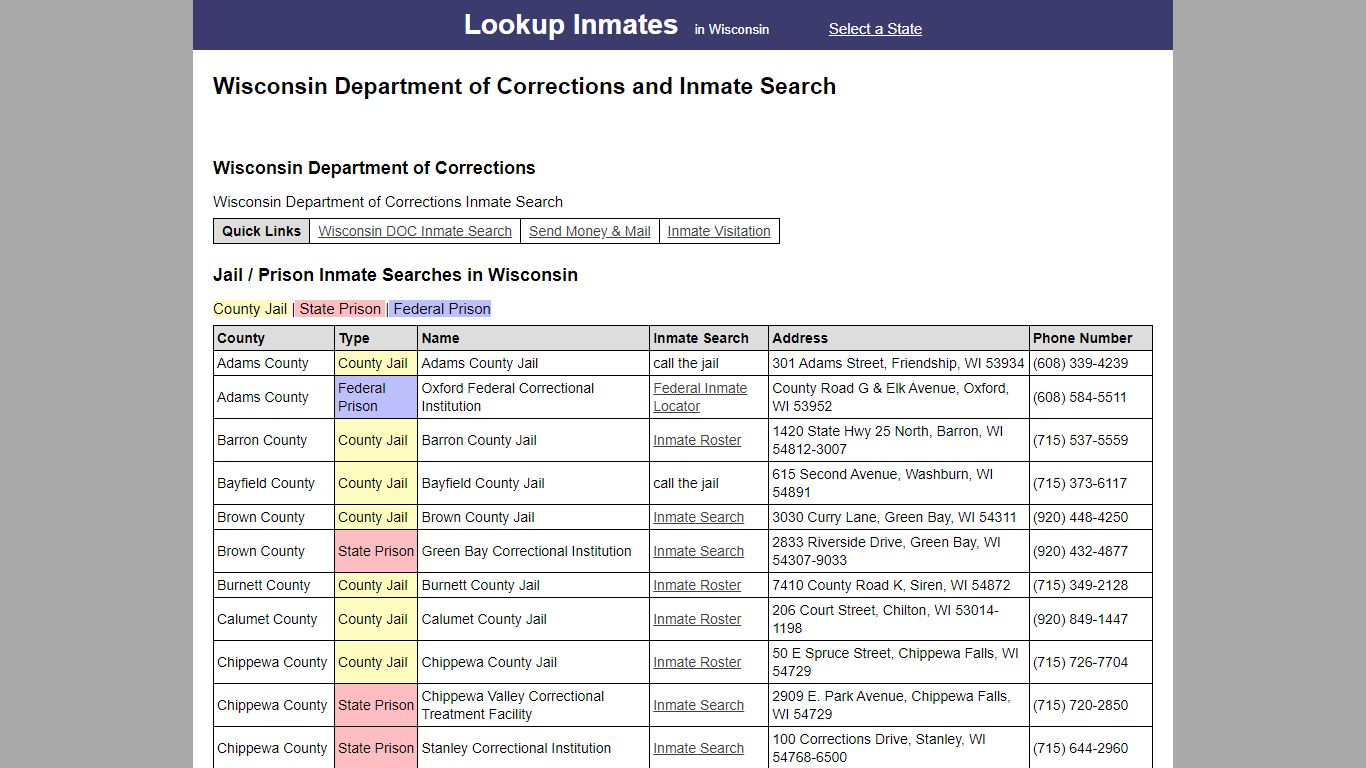 Lookup Inmates in Wisconsin Select a State

Wisconsin Department of Corrections and Inmate Search

Wisconsin Department of Corrections

Wisconsin Department of Corrections Inmate Search

| Quick Links | Wisconsin DOC Inmate Search | Send Money & Mail | Inmate Visitation |
|---|---|---|---|

Jail / Prison Inmate Searches in Wisconsin

County Jail | State Prison | Federal Prison

| County | Type | Name | Inmate Search | Address | Phone Number |
|---|---|---|---|---|---|
| Adams County | County Jail | Adams County Jail | call the jail | 301 Adams Street, Friendship, WI 53934 | (608) 339-4239 |
| Adams County | Federal Prison | Oxford Federal Correctional Institution | Federal Inmate Locator | County Road G & Elk Avenue, Oxford, WI 53952 | (608) 584-5511 |
| Barron County | County Jail | Barron County Jail | Inmate Roster | 1420 State Hwy 25 North, Barron, WI 54812-3007 | (715) 537-5559 |
| Bayfield County | County Jail | Bayfield County Jail | call the jail | 615 Second Avenue, Washburn, WI 54891 | (715) 373-6117 |
| Brown County | County Jail | Brown County Jail | Inmate Search | 3030 Curry Lane, Green Bay, WI 54311 | (920) 448-4250 |
| Brown County | State Prison | Green Bay Correctional Institution | Inmate Search | 2833 Riverside Drive, Green Bay, WI 54307-9033 | (920) 432-4877 |
| Burnett County | County Jail | Burnett County Jail | Inmate Roster | 7410 County Road K, Siren, WI 54872 | (715) 349-2128 |
| Calumet County | County Jail | Calumet County Jail | Inmate Roster | 206 Court Street, Chilton, WI 53014-1198 | (920) 849-1447 |
| Chippewa County | County Jail | Chippewa County Jail | Inmate Roster | 50 E Spruce Street, Chippewa Falls, WI 54729 | (715) 726-7704 |
| Chippewa County | State Prison | Chippewa Valley Correctional Treatment Facility | Inmate Search | 2909 E. Park Avenue, Chippewa Falls, WI 54729 | (715) 720-2850 |
| Chippewa County | State Prison | Stanley Correctional Institution | Inmate Search | 100 Corrections Drive, Stanley, WI 54768-6500 | (715) 644-2960 |